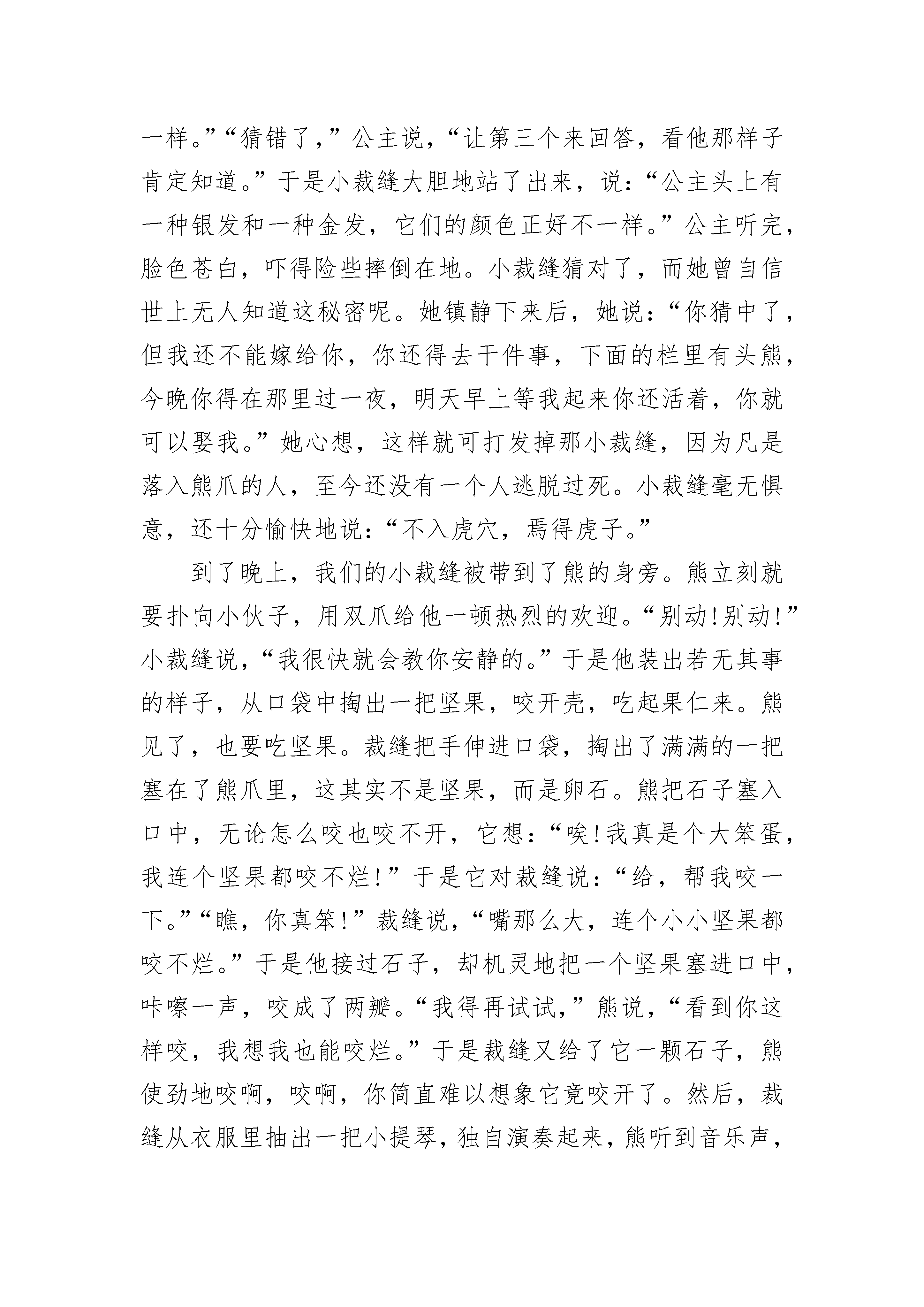 一样。”“猜错了，”公主说，“让第三个来回答，看他那样子肯定知道。”于是小裁缝大胆地站了出来，说：“公主头上有一种银发和一种金发，它们的颜色正好不一样。”公主听完，脸色苍白，吓得险些摔倒在地。小裁缝猜对了，而她曾自信世上无人知道这秘密呢。她镇静下来后，她说：“你猜中了，但我还不能嫁给你，你还得去干件事，下面的栏里有头熊，今晚你得在那里过一夜，明天早上等我起来你还活着，你就可以娶我。”她心想，这样就可打发掉那小裁缝，因为凡是落入熊爪的人，至今还没有一个人逃脱过死。小裁缝毫无惧意，还十分愉快地说：“不入虎穴，焉得虎子。”

到了晚上，我们的小裁缝被带到了熊的身旁。熊立刻就要扑向小伙子，用双爪给他一顿热烈的欢迎。“别动!别动!”小裁缝说，“我很快就会教你安静的。”于是他装出若无其事的样子，从口袋中掏出一把坚果，咬开壳，吃起果仁来。熊见了，也要吃坚果。裁缝把手伸进口袋，掏出了满满的一把塞在了熊爪里，这其实不是坚果，而是卵石。熊把石子塞入口中，无论怎么咬也咬不开，它想：“唉!我真是个大笨蛋，我连个坚果都咬不烂!”于是它对裁缝说：“给，帮我咬一下。”“瞧，你真笨!”裁缝说，“嘴那么大，连个小小坚果都咬不烂。”于是他接过石子，却机灵地把一个坚果塞进口中，咔嚓一声，咬成了两瓣。“我得再试试，”熊说，“看到你这样咬，我想我也能咬烂。”于是裁缝又给了它一颗石子，熊使劲地咬啊，咬啊，你简直难以想象它竟咬开了。然后，裁缝从衣服里抽出一把小提琴，独自演奏起来，熊听到音乐声，